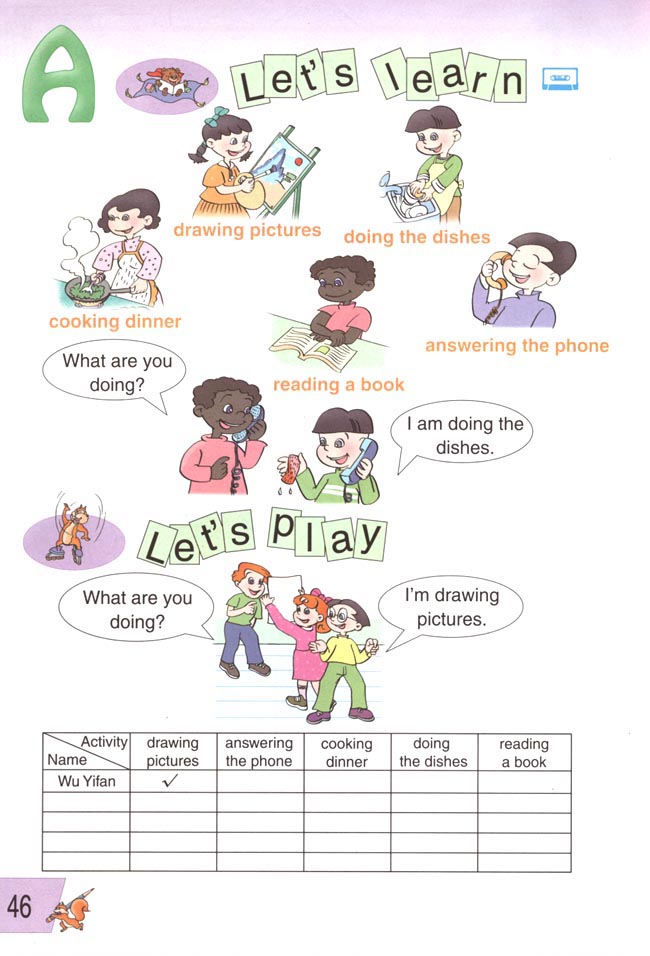 A Let's learn

drawing pictures

doing the dishes

cooking dinner

answering the phone

reading a book

What are you doing?

I am doing the dishes.

Let's play

What are you doing?

I'm drawing pictures.

| Activity / Name | drawing pictures | answering the phone | cooking dinner | doing the dishes | reading a book |
|---|---|---|---|---|---|
| Wu Yifan | ✓ | | | | |
| | | | | | |
| | | | | | |
| | | | | | |
| | | | | | |

46